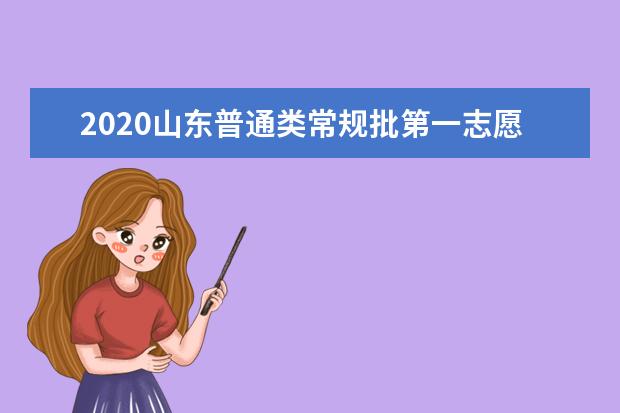 2020山东普通类常规批第一志愿